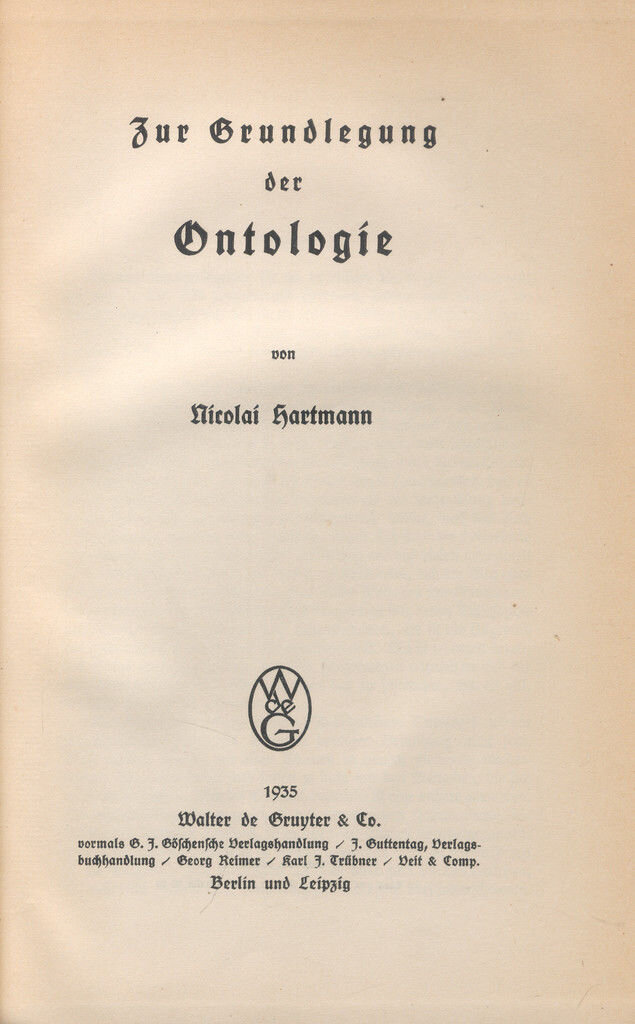 Zur Grundlegung
der
Ontologie

von

Nicolai Hartmann

WdeG

1935
Walter de Gruyter & Co.
vormals G. J. Göschensche Verlagshandlung / J. Guttentag, Verlagsbuchhandlung / Georg Reimer / Karl J. Trübner / Veit & Comp.
Berlin und Leipzig